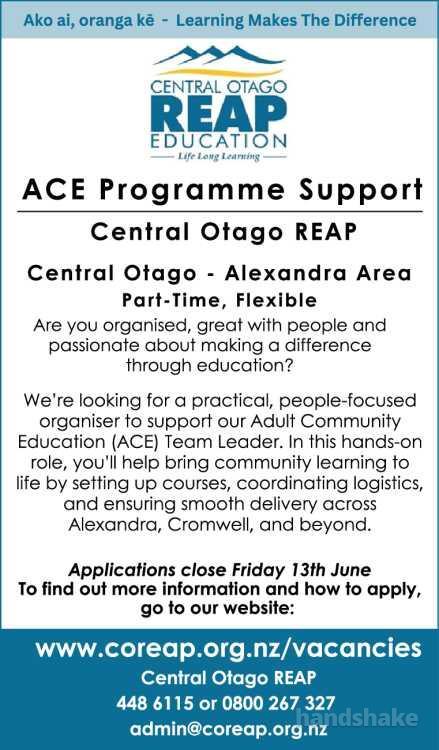 Ako ai, oranga kē - Learning Makes The Difference

CENTRAL OTAGO
REAP
EDUCATION
Life Long Learning

ACE Programme Support

Central Otago REAP

Central Otago - Alexandra Area
Part-Time, Flexible

Are you organised, great with people and passionate about making a difference through education?

We're looking for a practical, people-focused organiser to support our Adult Community Education (ACE) Team Leader. In this hands-on role, you'll help bring community learning to life by setting up courses, coordinating logistics, and ensuring smooth delivery across Alexandra, Cromwell, and beyond.

Applications close Friday 13th June
To find out more information and how to apply, go to our website:

www.coreap.org.nz/vacancies
Central Otago REAP
448 6115 or 0800 267 327
admin@coreap.org.nz

handshake